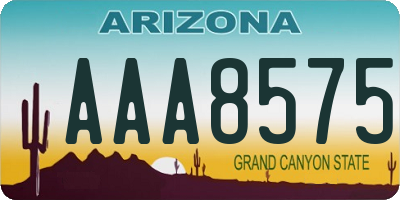 ARIZONA

AAA8575

GRAND CANYON STATE